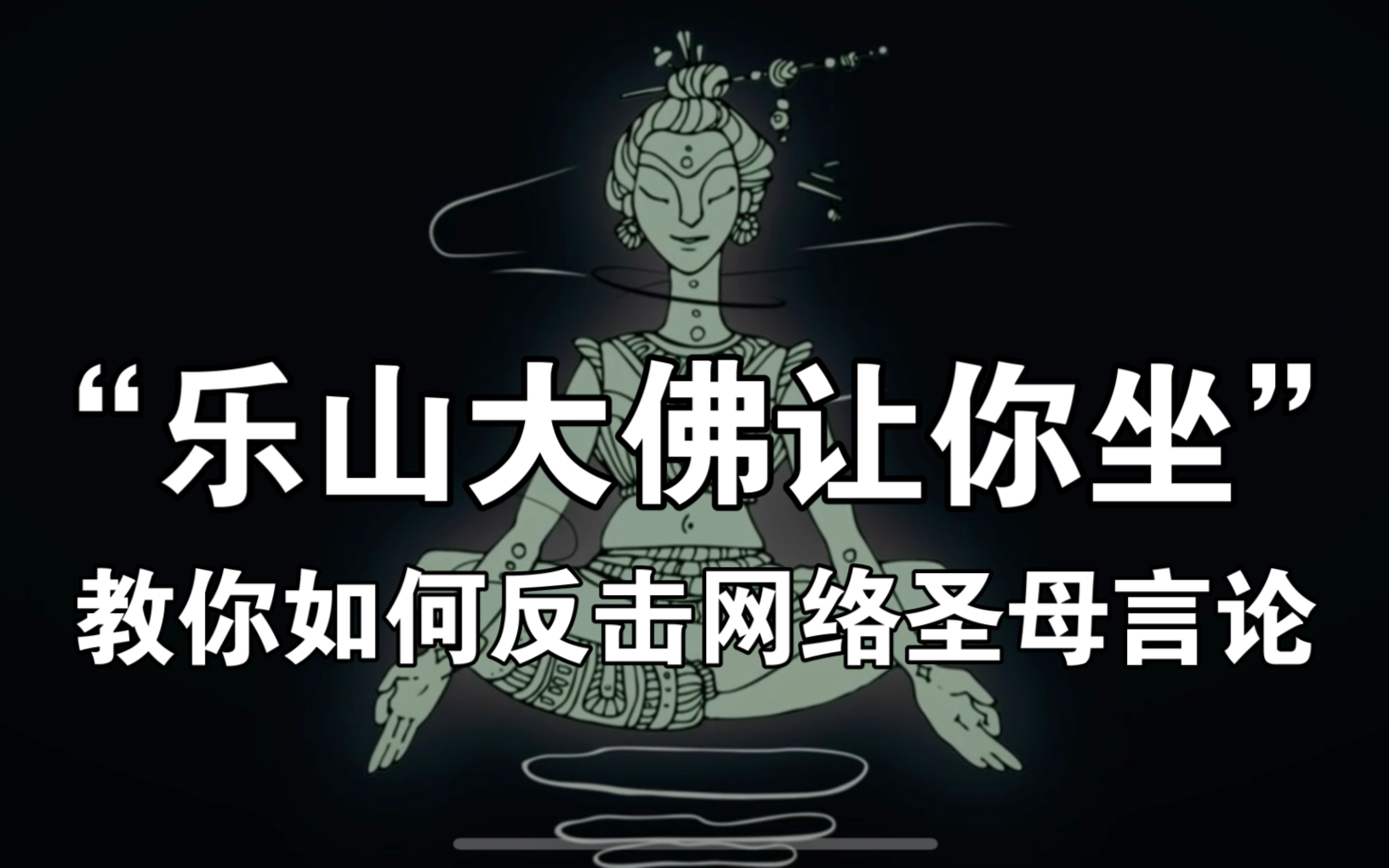 “乐山大佛让你坐”
教你如何反击网络圣母言论